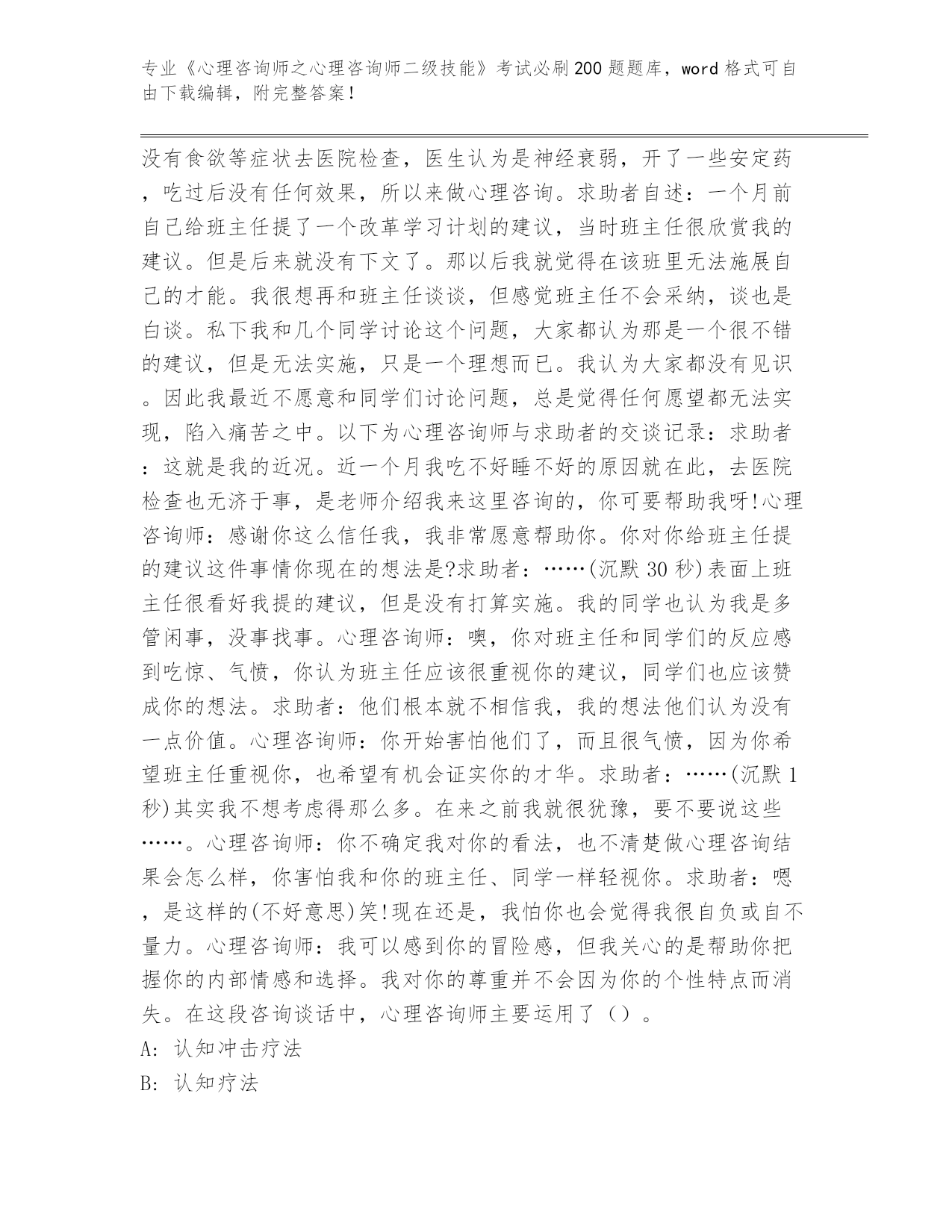 专业《心理咨询师之心理咨询师二级技能》考试必刷200题题库，word格式可自由下载编辑，附完整答案！

没有食欲等症状去医院检查，医生认为是神经衰弱，开了一些安定药，吃过后没有任何效果，所以来做心理咨询。求助者自述：一个月前自己给班主任提了一个改革学习计划的建议，当时班主任很欣赏我的建议。但是后来就没有下文了。那以后我就觉得在该班里无法施展自己的才能。我很想再和班主任谈谈，但感觉班主任不会采纳，谈也是白谈。私下我和几个同学讨论这个问题，大家都认为那是一个很不错的建议，但是无法实施，只是一个理想而已。我认为大家都没有见识。因此我最近不愿意和同学们讨论问题，总是觉得任何愿望都无法实现，陷入痛苦之中。以下为心理咨询师与求助者的交谈记录：求助者：这就是我的近况。近一个月我吃不好睡不好的原因就在此，去医院检查也无济于事，是老师介绍我来这里咨询的，你可要帮助我呀!心理咨询师：感谢你这么信任我，我非常愿意帮助你。你对你给班主任提的建议这件事情你现在的想法是?求助者：……(沉默30秒)表面上班主任很看好我提的建议，但是没有打算实施。我的同学也认为我是多管闲事，没事找事。心理咨询师：噢，你对班主任和同学们的反应感到吃惊、气愤，你认为班主任应该很重视你的建议，同学们也应该赞成你的想法。求助者：他们根本就不相信我，我的想法他们认为没有一点价值。心理咨询师：你开始害怕他们了，而且很气愤，因为你希望班主任重视你，也希望有机会证实你的才华。求助者：……(沉默1秒)其实我不想考虑得那么多。在来之前我就很犹豫，要不要说这些……。心理咨询师：你不确定我对你的看法，也不清楚做心理咨询结果会怎么样，你害怕我和你的班主任、同学一样轻视你。求助者：嗯，是这样的(不好意思)笑!现在还是，我怕你也会觉得我很自负或自不量力。心理咨询师：我可以感到你的冒险感，但我关心的是帮助你把握你的内部情感和选择。我对你的尊重并不会因为你的个性特点而消失。在这段咨询谈话中，心理咨询师主要运用了（）。
A: 认知冲击疗法
B: 认知疗法